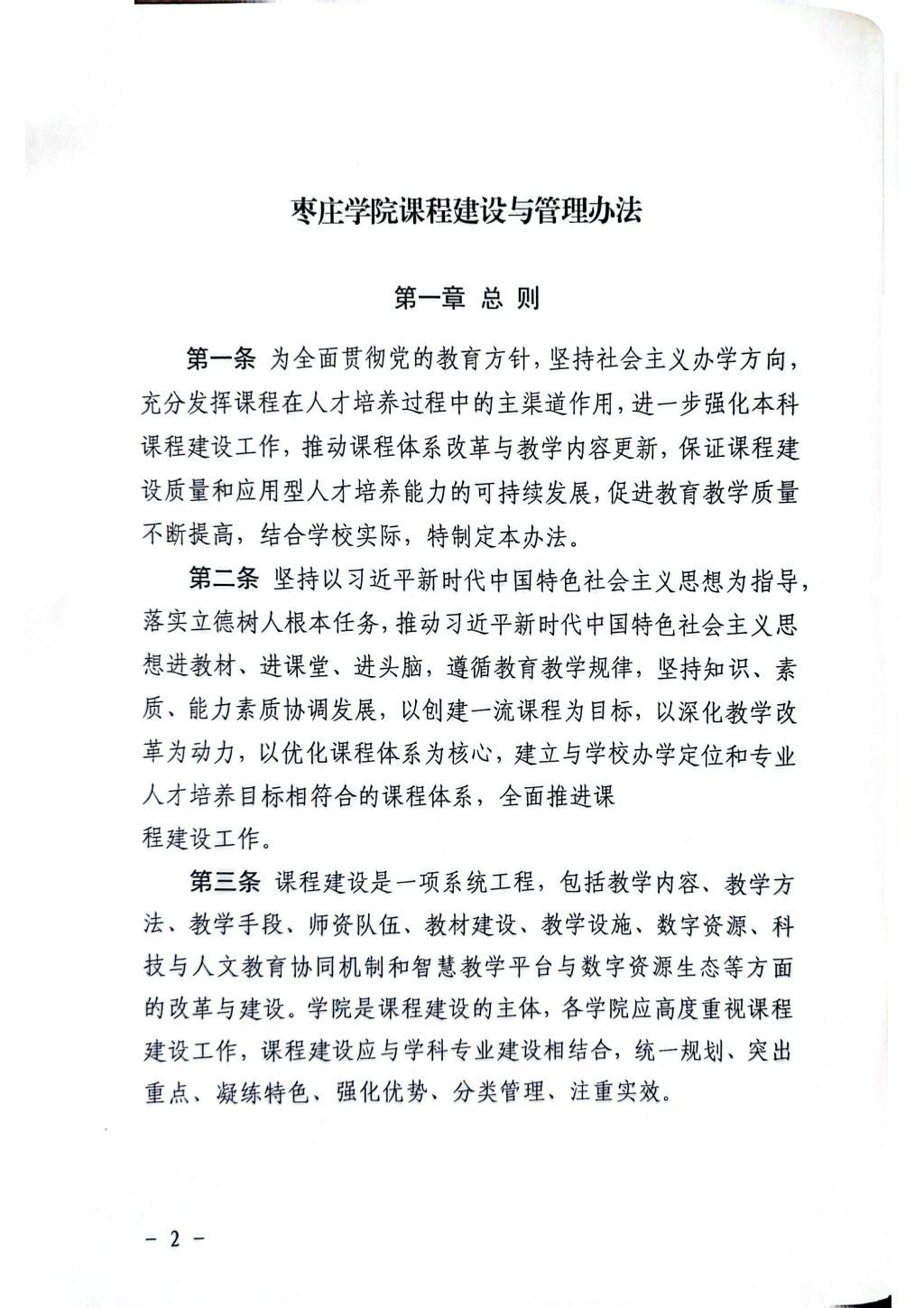 枣庄学院课程建设与管理办法

第一章 总 则

第一条 为全面贯彻党的教育方针，坚持社会主义办学方向，充分发挥课程在人才培养过程中的主渠道作用，进一步强化本科课程建设工作，推动课程体系改革与教学内容更新，保证课程建设质量和应用型人才培养能力的可持续发展，促进教育教学质量不断提高，结合学校实际，特制定本办法。

第二条 坚持以习近平新时代中国特色社会主义思想为指导，落实立德树人根本任务，推动习近平新时代中国特色社会主义思想进教材、进课堂、进头脑，遵循教育教学规律，坚持知识、素质、能力素质协调发展，以创建一流课程为目标，以深化教学改革为动力，以优化课程体系为核心，建立与学校办学定位和专业人才培养目标相符合的课程体系，全面推进课程建设工作。

第三条 课程建设是一项系统工程，包括教学内容、教学方法、教学手段、师资队伍、教材建设、教学设施、数字资源、科技与人文教育协同机制和智慧教学平台与数字资源生态等方面的改革与建设。学院是课程建设的主体，各学院应高度重视课程建设工作，课程建设应与学科专业建设相结合，统一规划、突出重点、凝练特色、强化优势、分类管理、注重实效。

－ 2 －